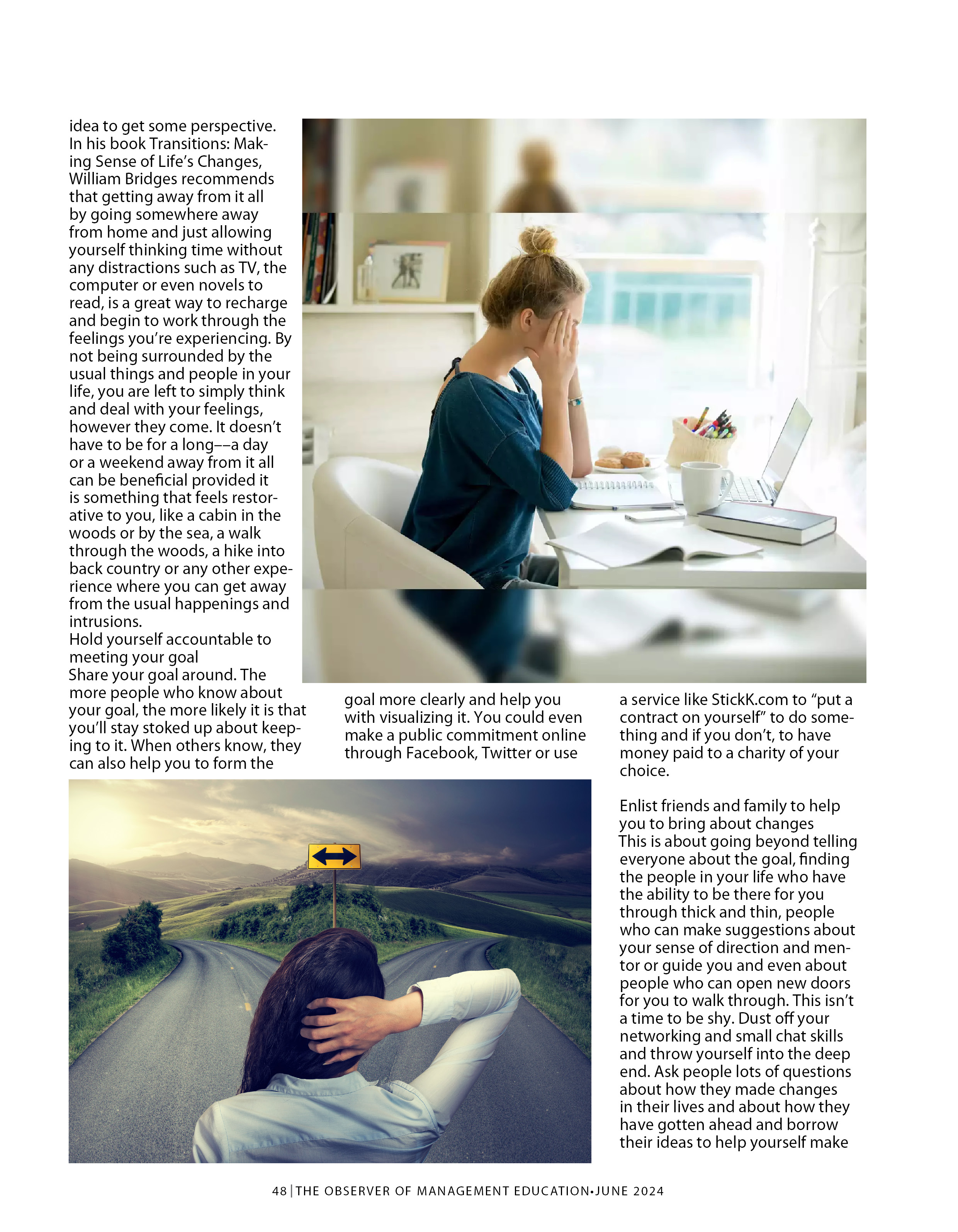 idea to get some perspective. In his book Transitions: Making Sense of Life's Changes, William Bridges recommends that getting away from it all by going somewhere away from home and just allowing yourself thinking time without any distractions such as TV, the computer or even novels to read, is a great way to recharge and begin to work through the feelings you're experiencing. By not being surrounded by the usual things and people in your life, you are left to simply think and deal with your feelings, however they come. It doesn't have to be for a long––a day or a weekend away from it all can be beneficial provided it is something that feels restorative to you, like a cabin in the woods or by the sea, a walk through the woods, a hike into back country or any other experience where you can get away from the usual happenings and intrusions.
Hold yourself accountable to meeting your goal
Share your goal around. The more people who know about your goal, the more likely it is that you'll stay stoked up about keeping to it. When others know, they can also help you to form the goal more clearly and help you with visualizing it. You could even make a public commitment online through Facebook, Twitter or use a service like StickK.com to "put a contract on yourself" to do something and if you don't, to have money paid to a charity of your choice.

Enlist friends and family to help you to bring about changes
This is about going beyond telling everyone about the goal, finding the people in your life who have the ability to be there for you through thick and thin, people who can make suggestions about your sense of direction and mentor or guide you and even about people who can open new doors for you to walk through. This isn't a time to be shy. Dust off your networking and small chat skills and throw yourself into the deep end. Ask people lots of questions about how they made changes in their lives and about how they have gotten ahead and borrow their ideas to help yourself make

48 | THE OBSERVER OF MANAGEMENT EDUCATION•JUNE 2024